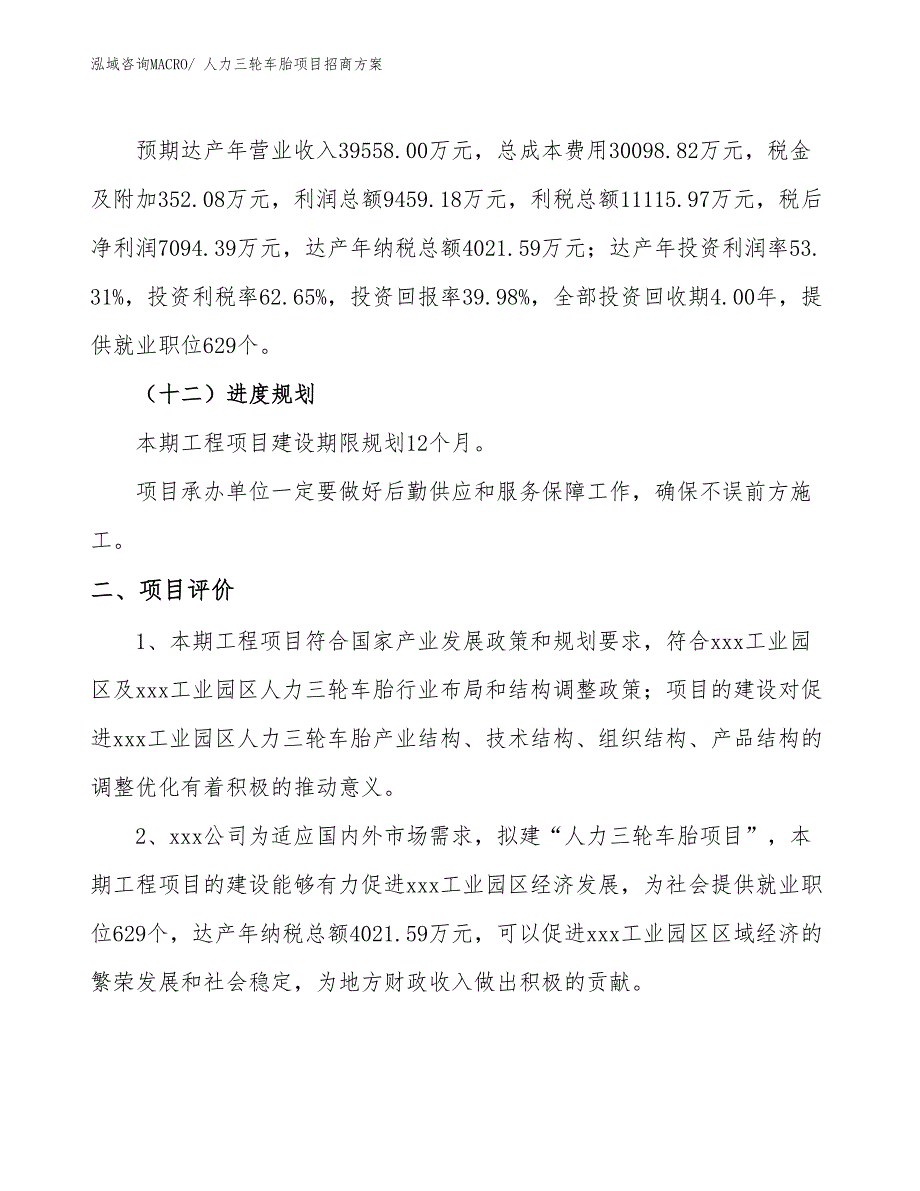 泓域咨询MACRO/ 人力三轮车胎项目招商方案

预期达产年营业收入39558.00万元，总成本费用30098.82万元，税金及附加352.08万元，利润总额9459.18万元，利税总额11115.97万元，税后净利润7094.39万元，达产年纳税总额4021.59万元；达产年投资利润率53.31%，投资利税率62.65%，投资回报率39.98%，全部投资回收期4.00年，提供就业职位629个。

（十二）进度规划

本期工程项目建设期限规划12个月。

项目承办单位一定要做好后勤供应和服务保障工作，确保不误前方施工。

二、项目评价

1、本期工程项目符合国家产业发展政策和规划要求，符合xxx工业园区及xxx工业园区人力三轮车胎行业布局和结构调整政策；项目的建设对促进xxx工业园区人力三轮车胎产业结构、技术结构、组织结构、产品结构的调整优化有着积极的推动意义。

2、xxx公司为适应国内外市场需求，拟建“人力三轮车胎项目”，本期工程项目的建设能够有力促进xxx工业园区经济发展，为社会提供就业职位629个，达产年纳税总额4021.59万元，可以促进xxx工业园区区域经济的繁荣发展和社会稳定，为地方财政收入做出积极的贡献。